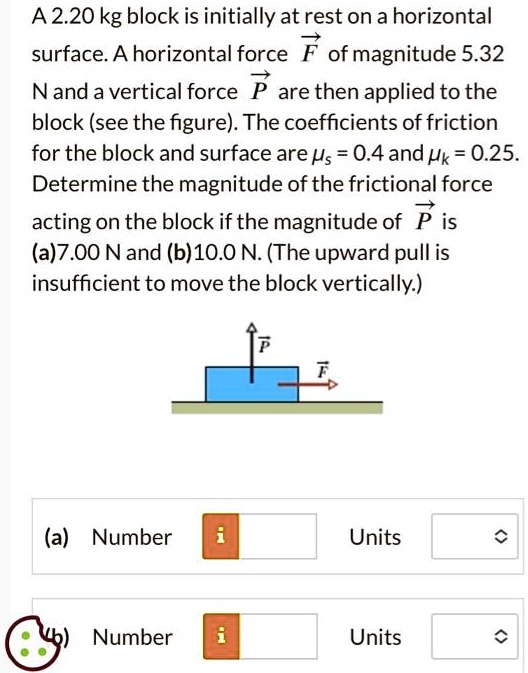 A 2.20 kg block is initially at rest on a horizontal surface. A horizontal force $\vec{F}$ of magnitude 5.32 N and a vertical force $\vec{P}$ are then applied to the block (see the figure). The coefficients of friction for the block and surface are $\mu_s = 0.4$ and $\mu_k = 0.25$. Determine the magnitude of the frictional force acting on the block if the magnitude of $\vec{P}$ is (a)7.00 N and (b)10.0 N. (The upward pull is insufficient to move the block vertically.)

$\vec{P}$

$\vec{F}$

(a) Number i Units

(b) Number i Units